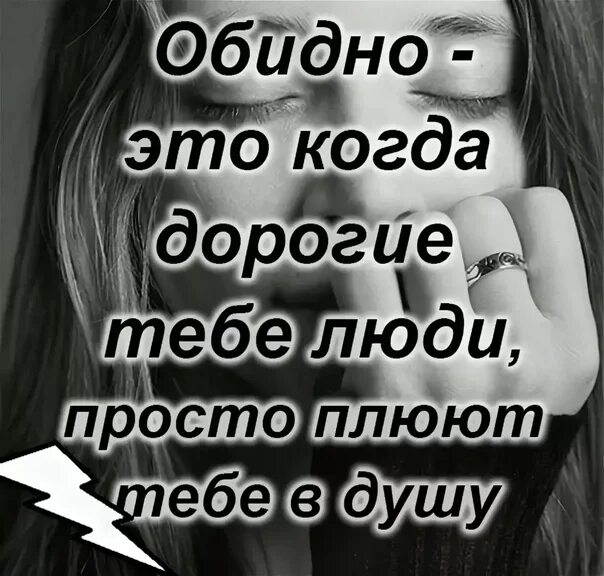 Обидно - это когда дорогие тебе люди, просто плюют тебе в душу